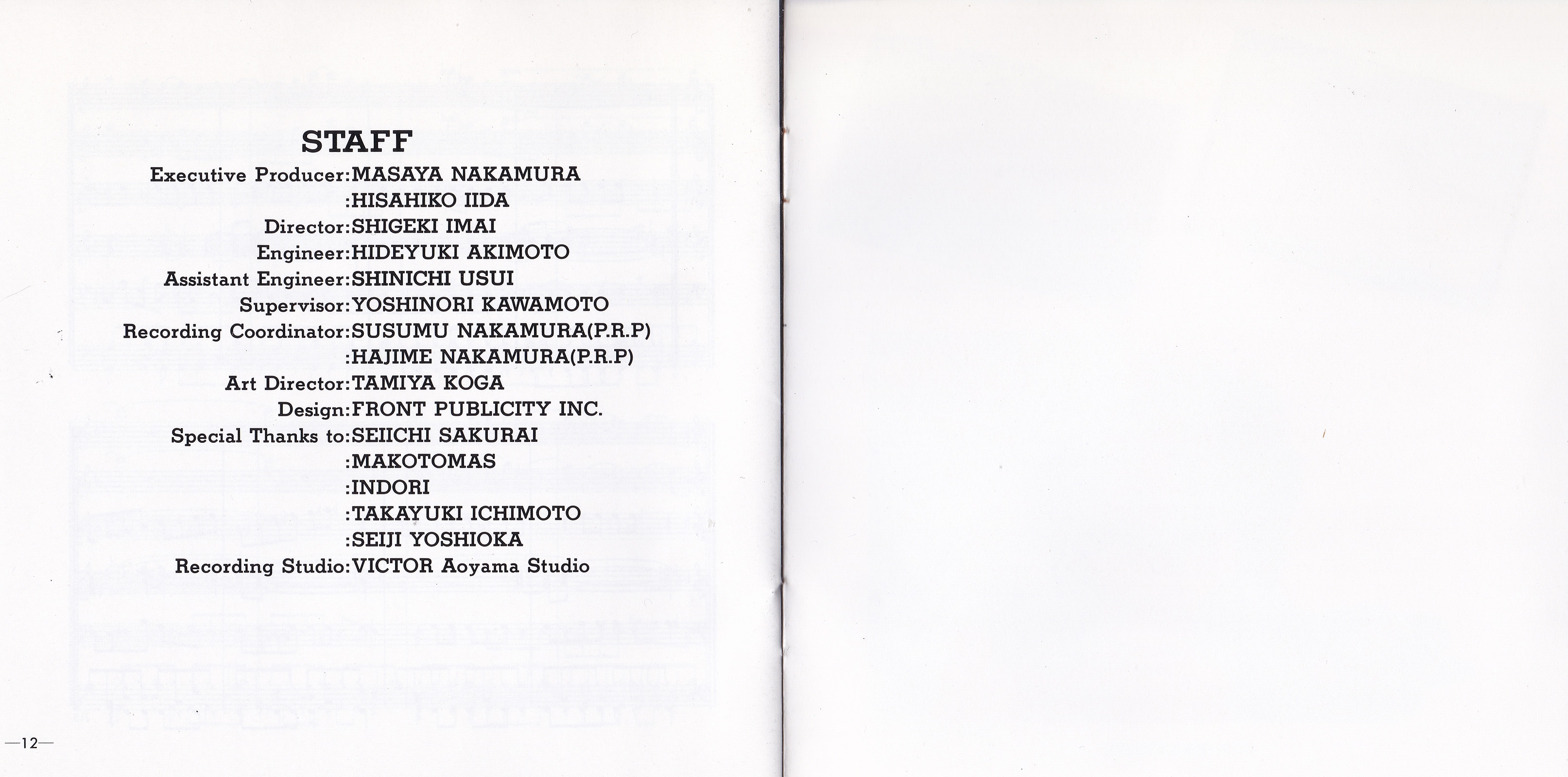 STAFF

Executive Producer:MASAYA NAKAMURA
:HISAHIKO IIDA
Director:SHIGEKI IMAI
Engineer:HIDEYUKI AKIMOTO
Assistant Engineer:SHINICHI USUI
Supervisor:YOSHINORI KAWAMOTO
Recording Coordinator:SUSUMU NAKAMURA(P.R.P)
:HAJIME NAKAMURA(P.R.P)
Art Director:TAMIYA KOGA
Design:FRONT PUBLICITY INC.
Special Thanks to:SEIICHI SAKURAI
:MAKOTOMAS
:INDORI
:TAKAYUKI ICHIMOTO
:SEIJI YOSHIOKA
Recording Studio:VICTOR Aoyama Studio

—12—